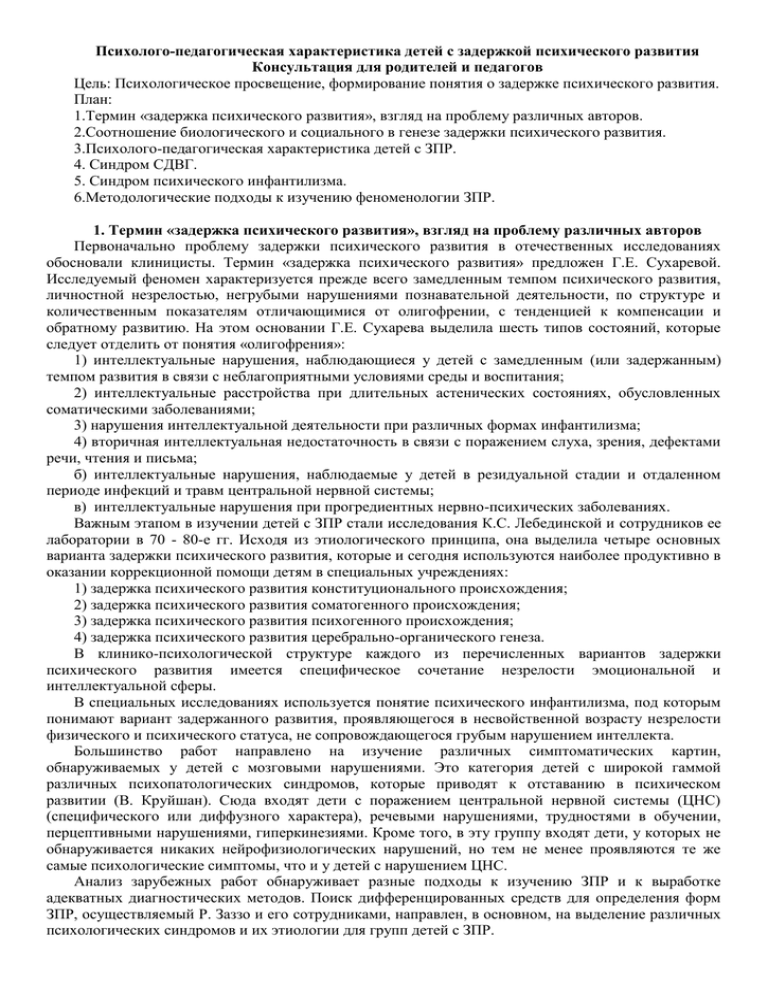 Психолого-педагогическая характеристика детей с задержкой психического развития
Консультация для родителей и педагогов
Цель: Психологическое просвещение, формирование понятия о задержке психического развития.
План:
1.Термин «задержка психического развития», взгляд на проблему различных авторов.
2.Соотношение биологического и социального в генезе задержки психического развития.
3.Психолого-педагогическая характеристика детей с ЗПР.
4. Синдром СДВГ.
5. Синдром психического инфантилизма.
6.Методологические подходы к изучению феноменологии ЗПР.

1. Термин «задержка психического развития», взгляд на проблему различных авторов
Первоначально проблему задержки психического развития в отечественных исследованиях обосновали клиницисты. Термин «задержка психического развития» предложен Г.Е. Сухаревой. Исследуемый феномен характеризуется прежде всего замедленным темпом психического развития, личностной незрелостью, негрубыми нарушениями познавательной деятельности, по структуре и количественным показателям отличающимися от олигофрении, с тенденцией к компенсации и обратному развитию. На этом основании Г.Е. Сухарева выделила шесть типов состояний, которые следует отделить от понятия «олигофрения»:
1) интеллектуальные нарушения, наблюдающиеся у детей с замедленным (или задержанным) темпом развития в связи с неблагоприятными условиями среды и воспитания;
2) интеллектуальные расстройства при длительных астенических состояниях, обусловленных соматическими заболеваниями;
3) нарушения интеллектуальной деятельности при различных формах инфантилизма;
4) вторичная интеллектуальная недостаточность в связи с поражением слуха, зрения, дефектами речи, чтения и письма;
б) интеллектуальные нарушения, наблюдаемые у детей в резидуальной стадии и отдаленном периоде инфекций и травм центральной нервной системы;
в) интеллектуальные нарушения при прогредиентных нервно-психических заболеваниях.
Важным этапом в изучении детей с ЗПР стали исследования К.С. Лебединской и сотрудников ее лаборатории в 70 - 80-е гг. Исходя из этиологического принципа, она выделила четыре основных варианта задержки психического развития, которые и сегодня используются наиболее продуктивно в оказании коррекционной помощи детям в специальных учреждениях:
1) задержка психического развития конституционального происхождения;
2) задержка психического развития соматогенного происхождения;
3) задержка психического развития психогенного происхождения;
4) задержка психического развития церебрально-органического генеза.
В клинико-психологической структуре каждого из перечисленных вариантов задержки психического развития имеется специфическое сочетание незрелости эмоциональной и интеллектуальной сферы.
В специальных исследованиях используется понятие психического инфантилизма, под которым понимают вариант задержанного развития, проявляющегося в несвойственной возрасту незрелости физического и психического статуса, не сопровождающегося грубым нарушением интеллекта.
Большинство работ направлено на изучение различных симптоматических картин, обнаруживаемых у детей с мозговыми нарушениями. Это категория детей с широкой гаммой различных психопатологических синдромов, которые приводят к отставанию в психическом развитии (В. Круйшан). Сюда входят дети с поражением центральной нервной системы (ЦНС) (специфического или диффузного характера), речевыми нарушениями, трудностями в обучении, перцептивными нарушениями, гиперкинезиями. Кроме того, в эту группу входят дети, у которых не обнаруживается никаких нейрофизиологических нарушений, но тем не менее проявляются те же самые психологические симптомы, что и у детей с нарушением ЦНС.
Анализ зарубежных работ обнаруживает разные подходы к изучению ЗПР и к выработке адекватных диагностических методов. Поиск дифференцированных средств для определения форм ЗПР, осуществляемый Р. Заззо и его сотрудниками, направлен, в основном, на выделение различных психологических синдромов и их этиологии для групп детей с ЗПР.